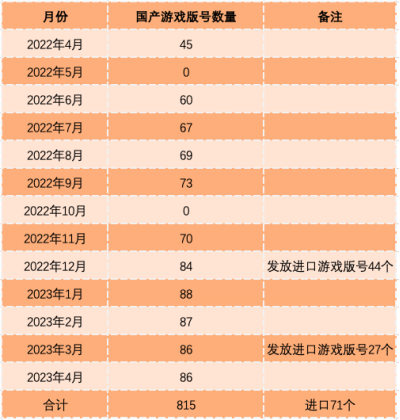 | 月份 | 国产游戏版号数量 | 备注 |
|---|---|---|
| 2022年4月 | 45 | |
| 2022年5月 | 0 | |
| 2022年6月 | 60 | |
| 2022年7月 | 67 | |
| 2022年8月 | 69 | |
| 2022年9月 | 73 | |
| 2022年10月 | 0 | |
| 2022年11月 | 70 | |
| 2022年12月 | 84 | 发放进口游戏版号44个 |
| 2023年1月 | 88 | |
| 2023年2月 | 87 | |
| 2023年3月 | 86 | 发放进口游戏版号27个 |
| 2023年4月 | 86 | |
| 合计 | 815 | 进口71个 |